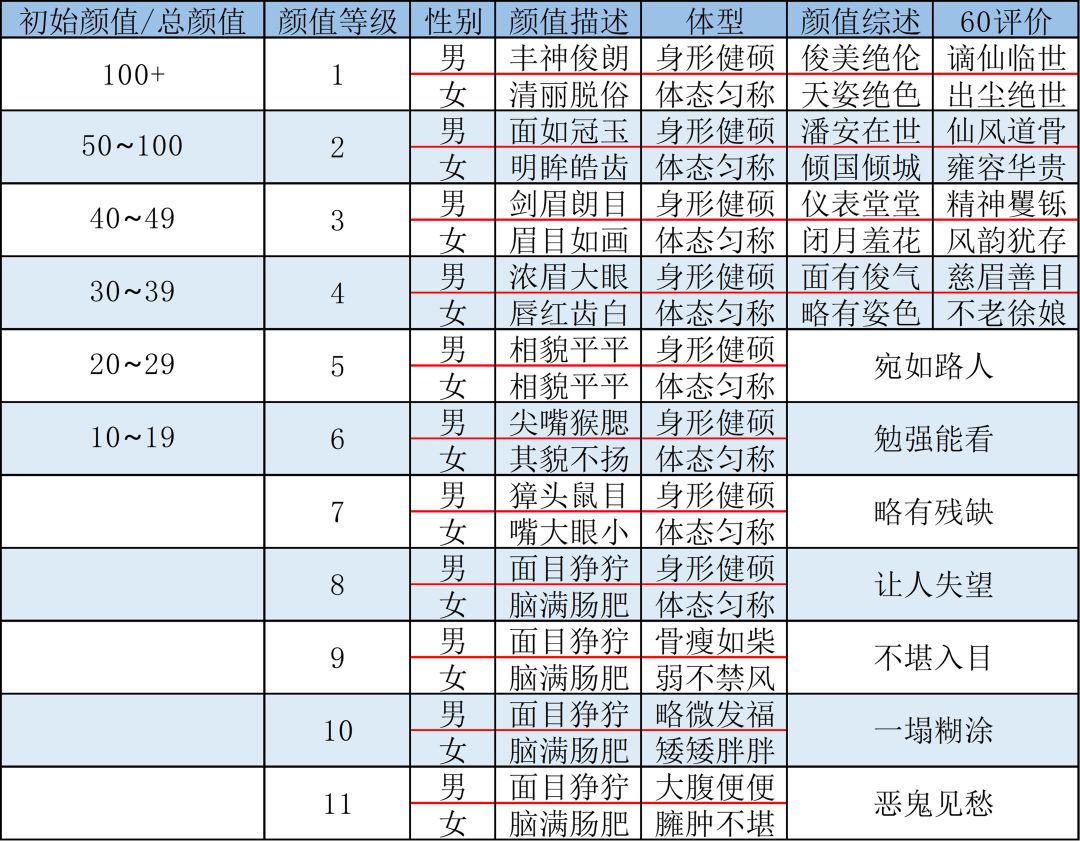 | 初始颜值/总颜值 | 颜值等级 | 性别 | 颜值描述 | 体型 | 颜值综述 | 60评价 |
|---|---|---|---|---|---|---|
| 100+ | 1 | 男 | 丰神俊朗 | 身形健硕 | 俊美绝伦 | 谪仙临世 |
| | | 女 | 清丽脱俗 | 体态匀称 | 天姿绝色 | 出尘绝世 |
| 50~100 | 2 | 男 | 面如冠玉 | 身形健硕 | 潘安在世 | 仙风道骨 |
| | | 女 | 明眸皓齿 | 体态匀称 | 倾国倾城 | 雍容华贵 |
| 40~49 | 3 | 男 | 剑眉朗目 | 身形健硕 | 仪表堂堂 | 精神矍铄 |
| | | 女 | 眉目如画 | 体态匀称 | 闭月羞花 | 风韵犹存 |
| 30~39 | 4 | 男 | 浓眉大眼 | 身形健硕 | 面有俊气 | 慈眉善目 |
| | | 女 | 唇红齿白 | 体态匀称 | 略有姿色 | 不老徐娘 |
| 20~29 | 5 | 男 | 相貌平平 | 身形健硕 | 宛如路人 | |
| | | 女 | 相貌平平 | 体态匀称 | | |
| 10~19 | 6 | 男 | 尖嘴猴腮 | 身形健硕 | 勉强能看 | |
| | | 女 | 其貌不扬 | 体态匀称 | | |
| | 7 | 男 | 獐头鼠目 | 身形健硕 | 略有残缺 | |
| | | 女 | 嘴大眼小 | 体态匀称 | | |
| | 8 | 男 | 面目狰狞 | 身形健硕 | 让人失望 | |
| | | 女 | 脑满肠肥 | 体态匀称 | | |
| | 9 | 男 | 面目狰狞 | 骨瘦如柴 | 不堪入目 | |
| | | 女 | 脑满肠肥 | 弱不禁风 | | |
| | 10 | 男 | 面目狰狞 | 略微发福 | 一塌糊涂 | |
| | | 女 | 脑满肠肥 | 矮矮胖胖 | | |
| | 11 | 男 | 面目狰狞 | 大腹便便 | 恶鬼见愁 | |
| | | 女 | 脑满肠肥 | 臃肿不堪 | | |